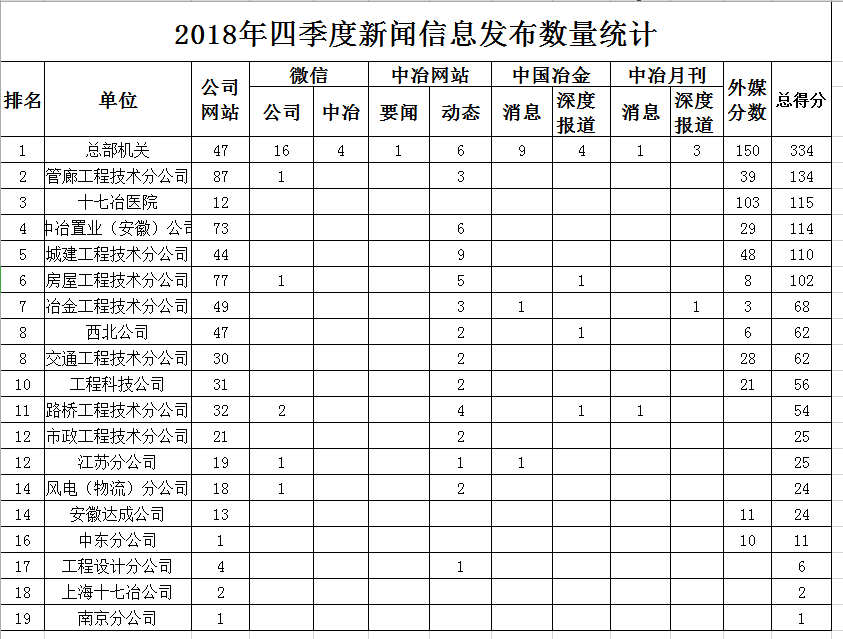 2018年四季度新闻信息发布数量统计

| 排名 | 单位 | 公司网站 | 微信 公司 | 微信 中冶 | 中冶网站 要闻 | 中冶网站 动态 | 中国冶金 消息 | 中国冶金 深度报道 | 中冶月刊 消息 | 中冶月刊 深度报道 | 外媒分数 | 总得分 |
|---|---|---|---|---|---|---|---|---|---|---|---|---|
| 1 | 总部机关 | 47 | 16 | 4 | 1 | 6 | 9 | 4 | 1 | 3 | 150 | 334 |
| 2 | 管廊工程技术分公司 | 87 | 1 | | | 3 | | | | | 39 | 134 |
| 3 | 十七冶医院 | 12 | | | | | | | | | 103 | 115 |
| 4 | 中冶置业（安徽）公司 | 73 | | | | 6 | | | | | 29 | 114 |
| 5 | 城建工程技术分公司 | 44 | | | | 9 | | | | | 48 | 110 |
| 6 | 房屋工程技术分公司 | 77 | 1 | | | 5 | | 1 | | | 8 | 102 |
| 7 | 冶金工程技术分公司 | 49 | | | | 3 | 1 | | | 1 | 3 | 68 |
| 8 | 西北公司 | 47 | | | | 2 | | 1 | | | 6 | 62 |
| 8 | 交通工程技术分公司 | 30 | | | | 2 | | | | | 28 | 62 |
| 10 | 工程科技公司 | 31 | | | | 2 | | | | | 21 | 56 |
| 11 | 路桥工程技术分公司 | 32 | 2 | | | 4 | | 1 | 1 | | | 54 |
| 12 | 市政工程技术分公司 | 21 | | | | 2 | | | | | | 25 |
| 12 | 江苏分公司 | 19 | 1 | | | 1 | 1 | | | | | 25 |
| 14 | 风电（物流）分公司 | 18 | 1 | | | 2 | | | | | | 24 |
| 14 | 安徽达成公司 | 13 | | | | | | | | | 11 | 24 |
| 16 | 中东分公司 | 1 | | | | | | | | | 10 | 11 |
| 17 | 工程设计分公司 | 4 | | | | 1 | | | | | | 6 |
| 18 | 上海十七冶公司 | 2 | | | | | | | | | | 2 |
| 19 | 南京分公司 | 1 | | | | | | | | | | 1 |